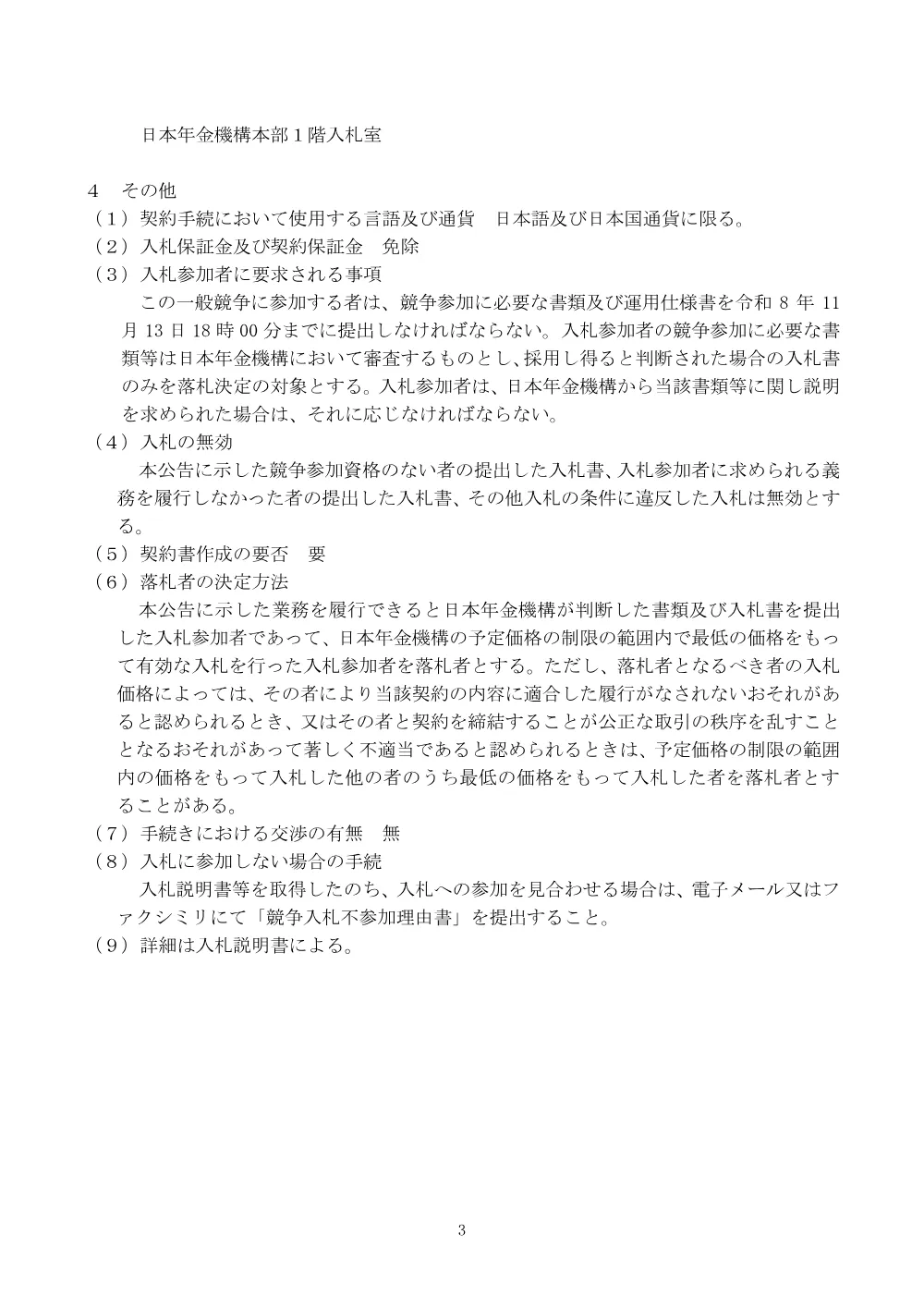 日本年金機構本部1階入札室

4　その他

（1）契約手続において使用する言語及び通貨　日本語及び日本国通貨に限る。

（2）入札保証金及び契約保証金　免除

（3）入札参加者に要求される事項

この一般競争に参加する者は、競争参加に必要な書類及び運用仕様書を令和8年11月13日18時00分までに提出しなければならない。入札参加者の競争参加に必要な書類等は日本年金機構において審査するものとし、採用し得ると判断された場合の入札書のみを落札決定の対象とする。入札参加者は、日本年金機構から当該書類等に関し説明を求められた場合は、それに応じなければならない。

（4）入札の無効

本公告に示した競争参加資格のない者の提出した入札書、入札参加者に求められる義務を履行しなかった者の提出した入札書、その他入札の条件に違反した入札は無効とする。

（5）契約書作成の要否　要

（6）落札者の決定方法

本公告に示した業務を履行できると日本年金機構が判断した書類及び入札書を提出した入札参加者であって、日本年金機構の予定価格の制限の範囲内で最低の価格をもって有効な入札を行った入札参加者を落札者とする。ただし、落札者となるべき者の入札価格によっては、その者により当該契約の内容に適合した履行がなされないおそれがあると認められるとき、又はその者と契約を締結することが公正な取引の秩序を乱すこととなるおそれがあって著しく不適当であると認められるときは、予定価格の制限の範囲内の価格をもって入札した他の者のうち最低の価格をもって入札した者を落札者とすることがある。

（7）手続きにおける交渉の有無　無

（8）入札に参加しない場合の手続

入札説明書等を取得したのち、入札への参加を見合わせる場合は、電子メール又はファクシミリにて「競争入札不参加理由書」を提出すること。

（9）詳細は入札説明書による。

3